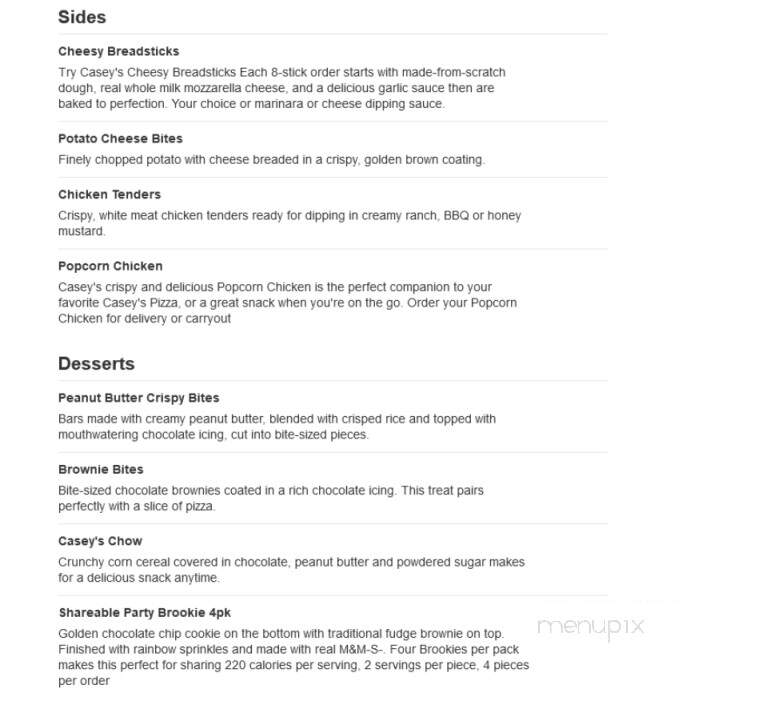 Sides

Cheesy Breadsticks

Try Casey's Cheesy Breadsticks Each 8-stick order starts with made-from-scratch dough, real whole milk mozzarella cheese, and a delicious garlic sauce then are baked to perfection. Your choice or marinara or cheese dipping sauce.

Potato Cheese Bites

Finely chopped potato with cheese breaded in a crispy, golden brown coating.

Chicken Tenders

Crispy, white meat chicken tenders ready for dipping in creamy ranch, BBQ or honey mustard.

Popcorn Chicken

Casey's crispy and delicious Popcorn Chicken is the perfect companion to your favorite Casey's Pizza, or a great snack when you're on the go. Order your Popcorn Chicken for delivery or carryout

Desserts

Peanut Butter Crispy Bites

Bars made with creamy peanut butter, blended with crisped rice and topped with mouthwatering chocolate icing, cut into bite-sized pieces.

Brownie Bites

Bite-sized chocolate brownies coated in a rich chocolate icing. This treat pairs perfectly with a slice of pizza.

Casey's Chow

Crunchy corn cereal covered in chocolate, peanut butter and powdered sugar makes for a delicious snack anytime.

Shareable Party Brookie 4pk

Golden chocolate chip cookie on the bottom with traditional fudge brownie on top. Finished with rainbow sprinkles and made with real M&M-S-. Four Brookies per pack makes this perfect for sharing 220 calories per serving, 2 servings per piece, 4 pieces per order

menupix